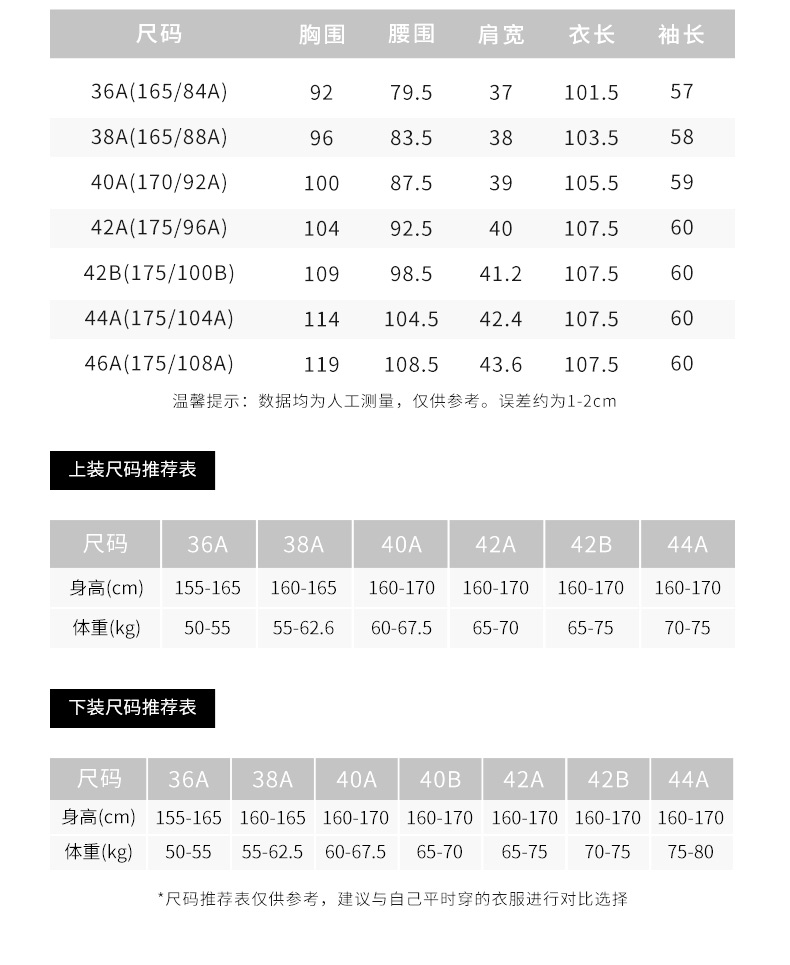 | 尺码 | 胸围 | 腰围 | 肩宽 | 衣长 | 袖长 |
|---|---|---|---|---|---|
| 36A(165/84A) | 92 | 79.5 | 37 | 101.5 | 57 |
| 38A(165/88A) | 96 | 83.5 | 38 | 103.5 | 58 |
| 40A(170/92A) | 100 | 87.5 | 39 | 105.5 | 59 |
| 42A(175/96A) | 104 | 92.5 | 40 | 107.5 | 60 |
| 42B(175/100B) | 109 | 98.5 | 41.2 | 107.5 | 60 |
| 44A(175/104A) | 114 | 104.5 | 42.4 | 107.5 | 60 |
| 46A(175/108A) | 119 | 108.5 | 43.6 | 107.5 | 60 |

温馨提示：数据均为人工测量，仅供参考。误差约为1-2cm

上装尺码推荐表

| 尺码 | 36A | 38A | 40A | 42A | 42B | 44A |
|---|---|---|---|---|---|---|
| 身高(cm) | 155-165 | 160-165 | 160-170 | 160-170 | 160-170 | 160-170 |
| 体重(kg) | 50-55 | 55-62.6 | 60-67.5 | 65-70 | 65-75 | 70-75 |

下装尺码推荐表

| 尺码 | 36A | 38A | 40A | 40B | 42A | 42B | 44A |
|---|---|---|---|---|---|---|---|
| 身高(cm) | 155-165 | 160-165 | 160-170 | 160-170 | 160-170 | 160-170 | 160-170 |
| 体重(kg) | 50-55 | 55-62.5 | 60-67.5 | 65-70 | 65-75 | 70-75 | 75-80 |

*尺码推荐表仅供参考，建议与自己平时穿的衣服进行对比选择